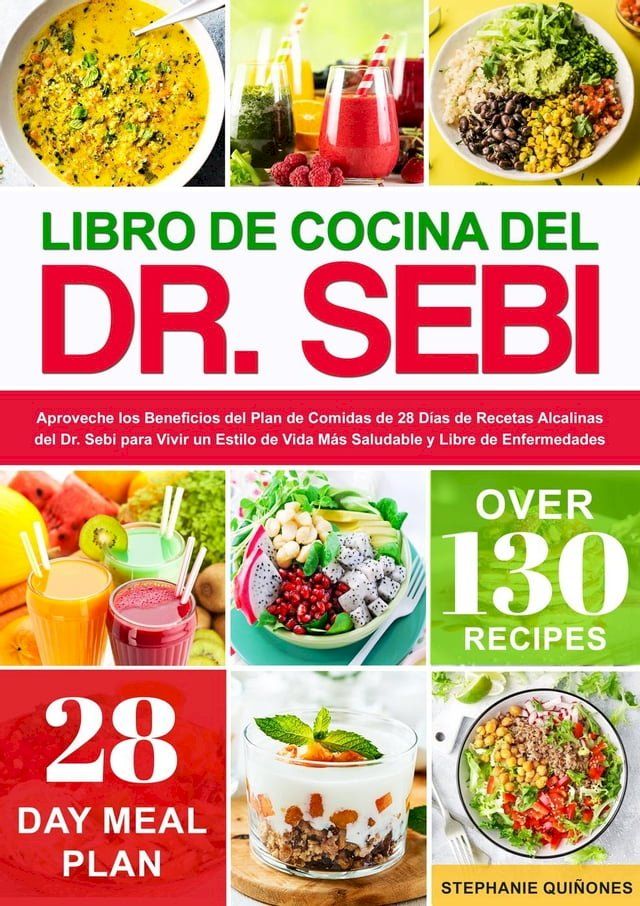 LIBRO DE COCINA DEL
DR. SEBI

Aproveche los Beneficios del Plan de Comidas de 28 Días de Recetas Alcalinas del Dr. Sebi para Vivir un Estilo de Vida Más Saludable y Libre de Enfermedades

OVER
130
RECIPES

28
DAY MEAL PLAN

STEPHANIE QUIÑONES